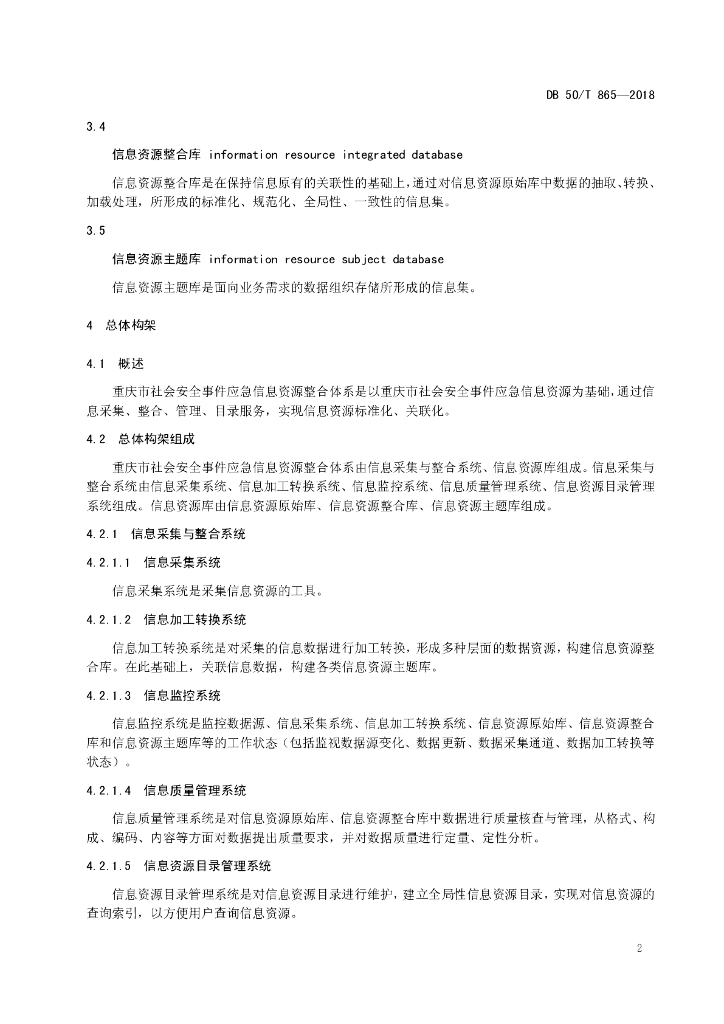 DB 50/T 865—2018

3.4

信息资源整合库 information resource integrated database

信息资源整合库是在保持信息原有的关联性的基础上，通过对信息资源原始库中数据的抽取、转换、加载处理，所形成的标准化、规范化、全局性、一致性的信息集。

3.5

信息资源主题库 information resource subject database

信息资源主题库是面向业务需求的数据组织存储所形成的信息集。

4 总体构架

4.1 概述

重庆市社会安全事件应急信息资源整合体系是以重庆市社会安全事件应急信息资源为基础，通过信息采集、整合、管理、目录服务，实现信息资源标准化、关联化。

4.2 总体构架组成

重庆市社会安全事件应急信息资源整合体系由信息采集与整合系统、信息资源库组成。信息采集与整合系统由信息采集系统、信息加工转换系统、信息监控系统、信息质量管理系统、信息资源目录管理系统组成。信息资源库由信息资源原始库、信息资源整合库、信息资源主题库组成。

4.2.1 信息采集与整合系统

4.2.1.1 信息采集系统

信息采集系统是采集信息资源的工具。

4.2.1.2 信息加工转换系统

信息加工转换系统是对采集的信息数据进行加工转换，形成多种层面的数据资源，构建信息资源整合库。在此基础上，关联信息数据，构建各类信息资源主题库。

4.2.1.3 信息监控系统

信息监控系统是监控数据源、信息采集系统、信息加工转换系统、信息资源原始库、信息资源整合库和信息资源主题库等的工作状态（包括监视数据源变化、数据更新、数据采集通道、数据加工转换等状态）。

4.2.1.4 信息质量管理系统

信息质量管理系统是对信息资源原始库、信息资源整合库中数据进行质量核查与管理，从格式、构成、编码、内容等方面对数据提出质量要求，并对数据质量进行定量、定性分析。

4.2.1.5 信息资源目录管理系统

信息资源目录管理系统是对信息资源目录进行维护，建立全局性信息资源目录，实现对信息资源的查询索引，以方便用户查询信息资源。

2